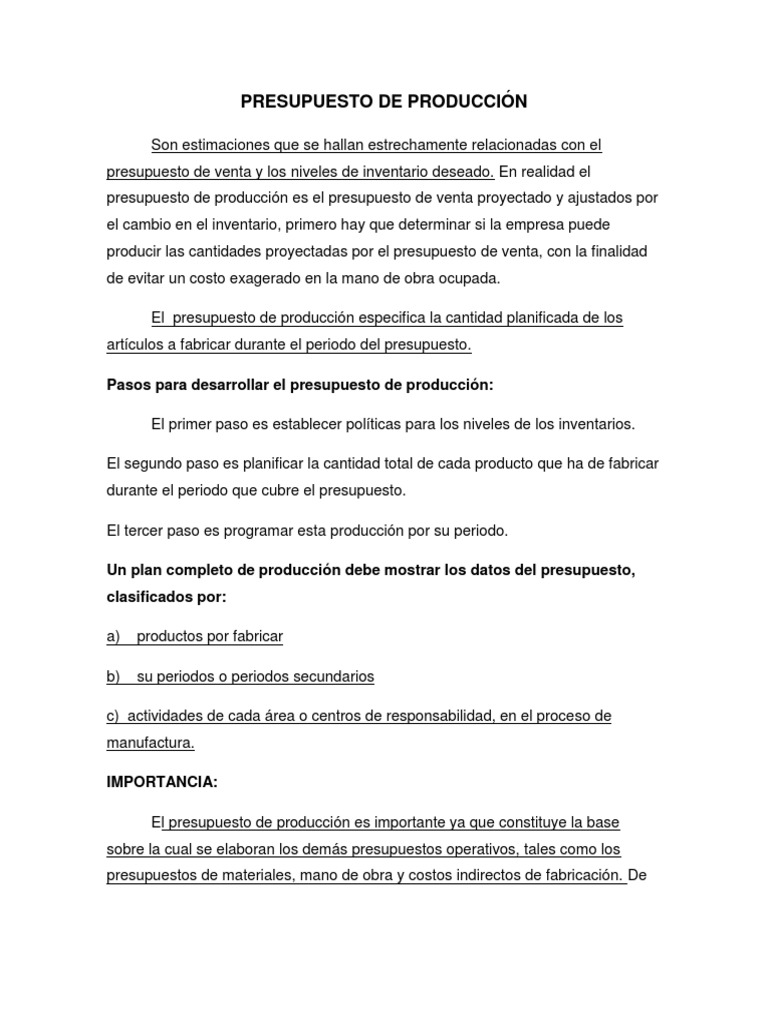 PRESUPUESTO DE PRODUCCIÓN

Son estimaciones que se hallan estrechamente relacionadas con el presupuesto de venta y los niveles de inventario deseado. En realidad el presupuesto de producción es el presupuesto de venta proyectado y ajustados por el cambio en el inventario, primero hay que determinar si la empresa puede producir las cantidades proyectadas por el presupuesto de venta, con la finalidad de evitar un costo exagerado en la mano de obra ocupada.

El presupuesto de producción especifica la cantidad planificada de los artículos a fabricar durante el periodo del presupuesto.

Pasos para desarrollar el presupuesto de producción:

El primer paso es establecer políticas para los niveles de los inventarios.

El segundo paso es planificar la cantidad total de cada producto que ha de fabricar durante el periodo que cubre el presupuesto.

El tercer paso es programar esta producción por su periodo.

Un plan completo de producción debe mostrar los datos del presupuesto, clasificados por:

a) productos por fabricar

b) su periodos o periodos secundarios

c) actividades de cada área o centros de responsabilidad, en el proceso de manufactura.

IMPORTANCIA:

El presupuesto de producción es importante ya que constituye la base sobre la cual se elaboran los demás presupuestos operativos, tales como los presupuestos de materiales, mano de obra y costos indirectos de fabricación. De